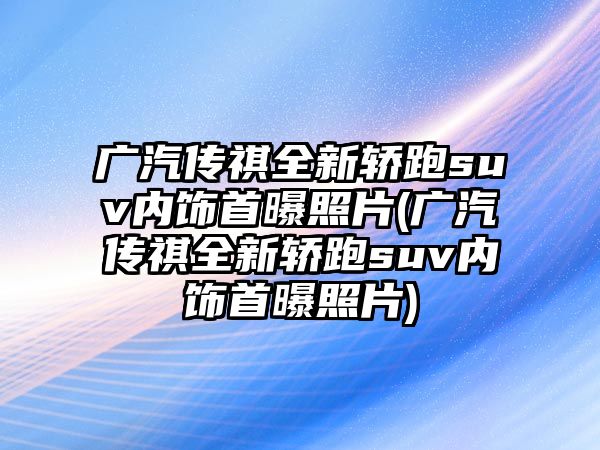 广汽传祺全新轿跑suv内饰首曝照片(广汽传祺全新轿跑suv内饰首曝照片)